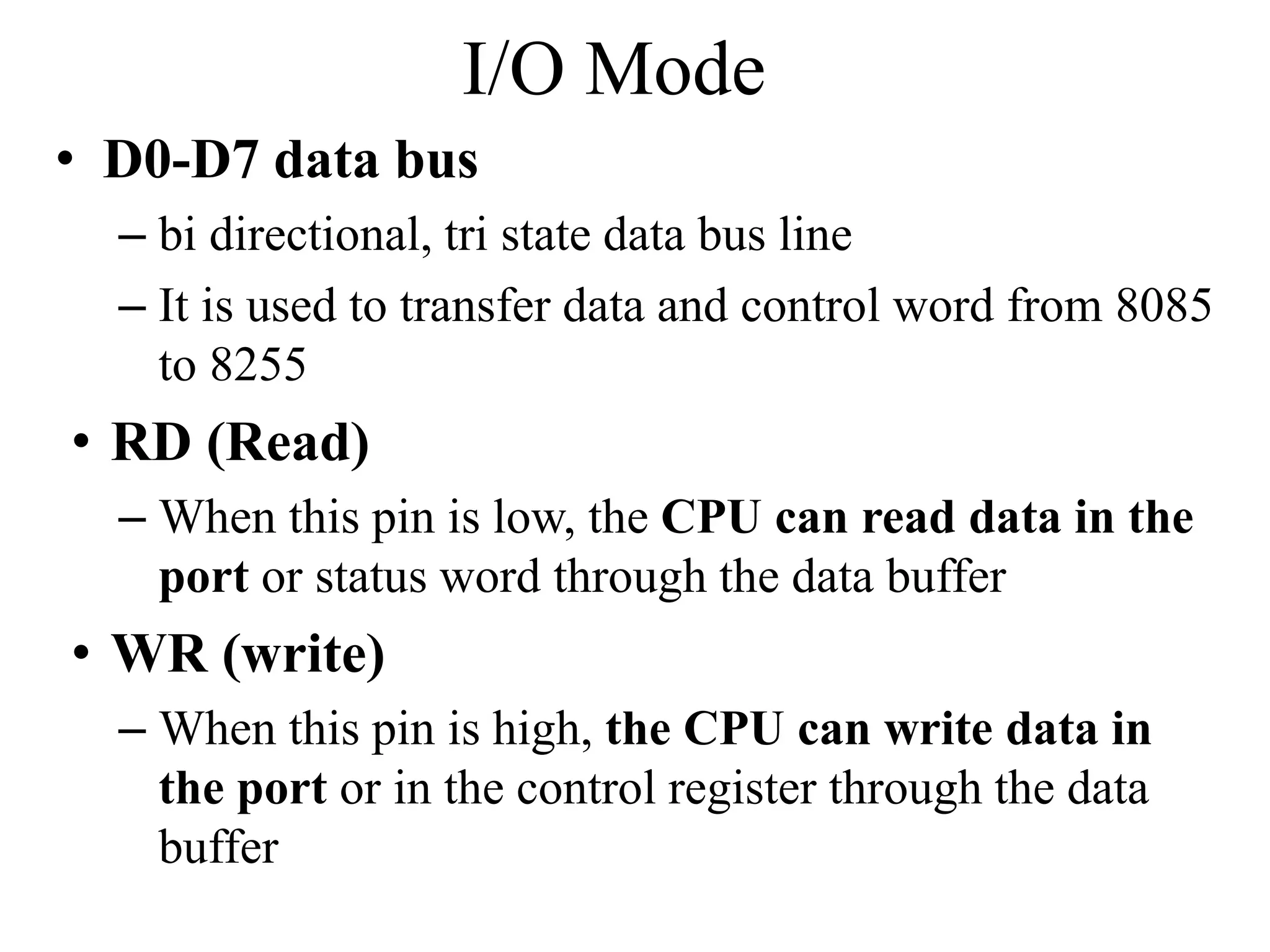 I/O Mode

• D0-D7 data bus
– bi directional, tri state data bus line
– It is used to transfer data and control word from 8085 to 8255

• RD (Read)
– When this pin is low, the CPU can read data in the port or status word through the data buffer

• WR (write)
– When this pin is high, the CPU can write data in the port or in the control register through the data buffer